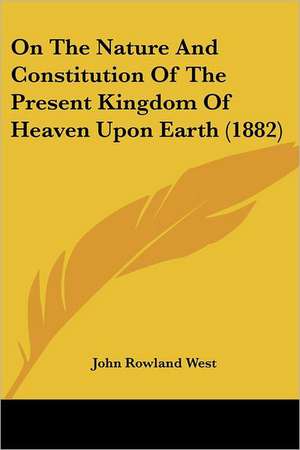 On The Nature And Constitution Of The Present Kingdom Of Heaven Upon Earth (1882)

John Rowland West